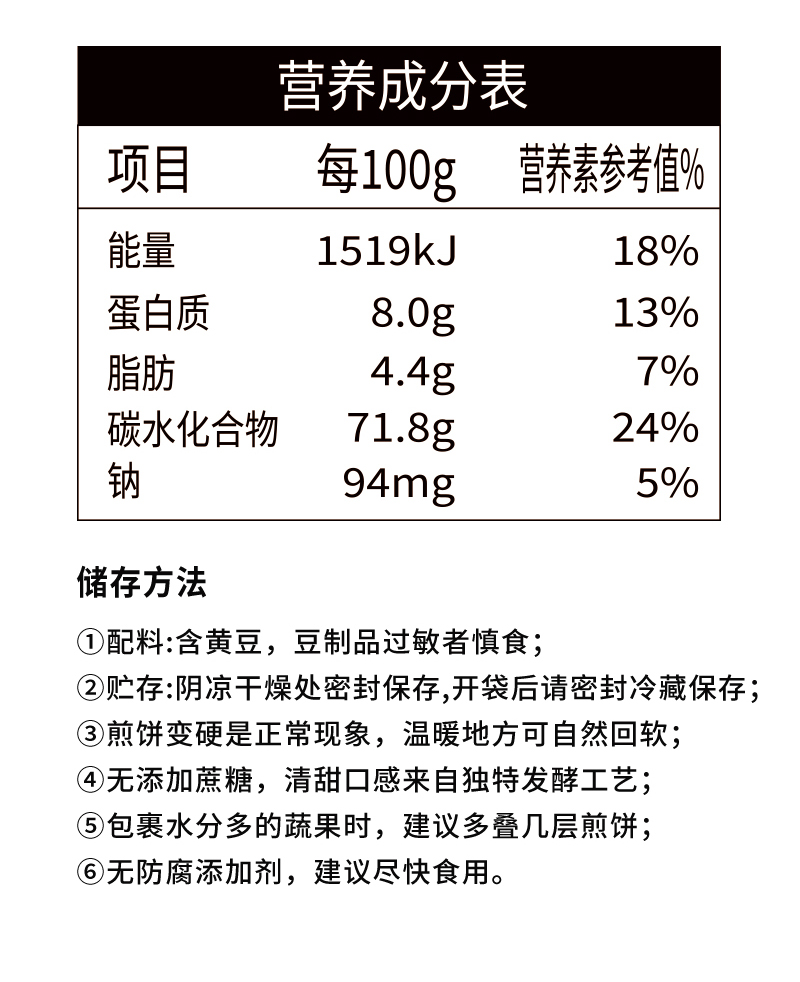 营养成分表

| 项目 | 每100g | 营养素参考值% |
|---|---|---|
| 能量 | 1519kJ | 18% |
| 蛋白质 | 8.0g | 13% |
| 脂肪 | 4.4g | 7% |
| 碳水化合物 | 71.8g | 24% |
| 钠 | 94mg | 5% |

储存方法

①配料:含黄豆，豆制品过敏者慎食；
②贮存:阴凉干燥处密封保存,开袋后请密封冷藏保存；
③煎饼变硬是正常现象，温暖地方可自然回软；
④无添加蔗糖，清甜口感来自独特发酵工艺；
⑤包裹水分多的蔬果时，建议多叠几层煎饼；
⑥无防腐添加剂，建议尽快食用。